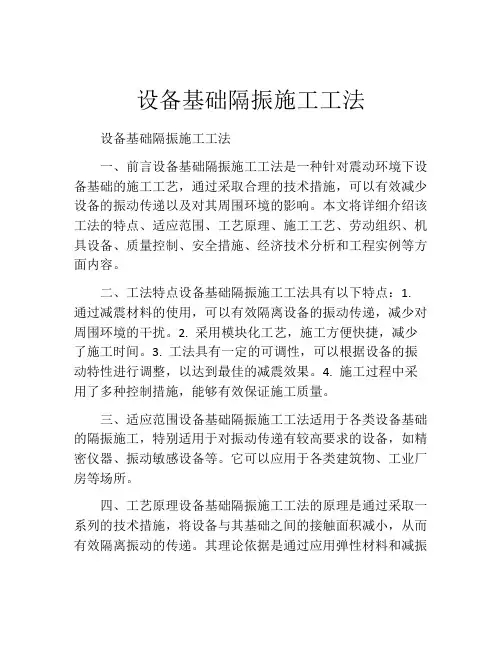 设备基础隔振施工工法

设备基础隔振施工工法

一、前言设备基础隔振施工工法是一种针对震动环境下设备基础的施工工艺，通过采取合理的技术措施，可以有效减少设备的振动传递以及对其周围环境的影响。本文将详细介绍该工法的特点、适应范围、工艺原理、施工工艺、劳动组织、机具设备、质量控制、安全措施、经济技术分析和工程实例等方面内容。

二、工法特点设备基础隔振施工工法具有以下特点：1. 通过减震材料的使用，可以有效隔离设备的振动传递，减少对周围环境的干扰。2. 采用模块化工艺，施工方便快捷，减少了施工时间。3. 工法具有一定的可调性，可以根据设备的振动特性进行调整，以达到最佳的减震效果。4. 施工过程中采用了多种控制措施，能够有效保证施工质量。

三、适应范围设备基础隔振施工工法适用于各类设备基础的隔振施工，特别适用于对振动传递有较高要求的设备，如精密仪器、振动敏感设备等。它可以应用于各类建筑物、工业厂房等场所。

四、工艺原理设备基础隔振施工工法的原理是通过采取一系列的技术措施，将设备与其基础之间的接触面积减小，从而有效隔离振动的传递。其理论依据是通过应用弹性材料和减振